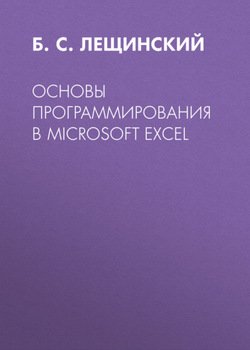 Б. С. ЛЕЩИНСКИЙ

ОСНОВЫ ПРОГРАММИРОВАНИЯ В MICROSOFT EXCEL